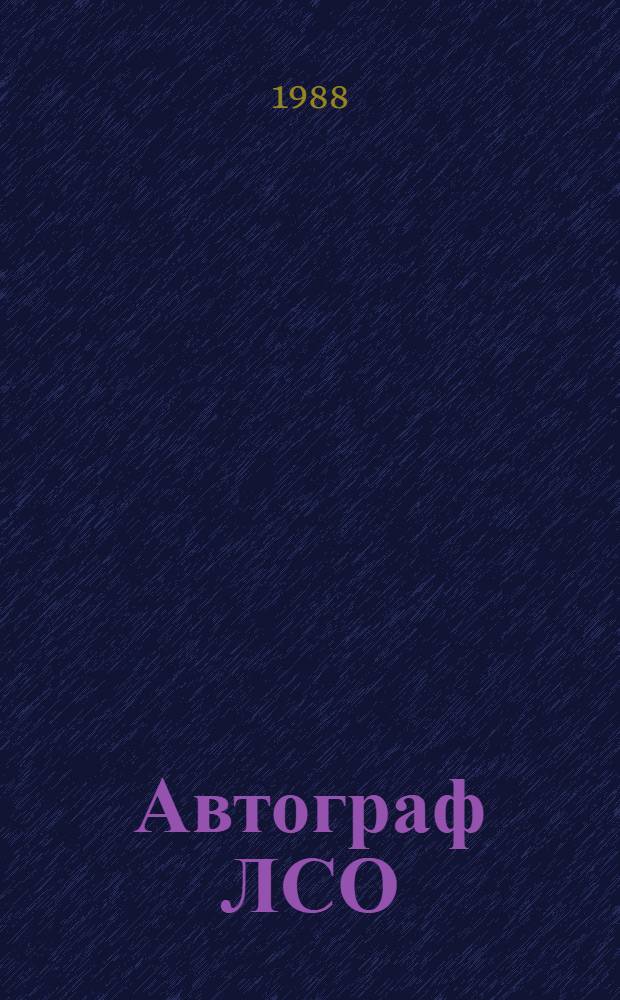 1988

Автограф ЛСО